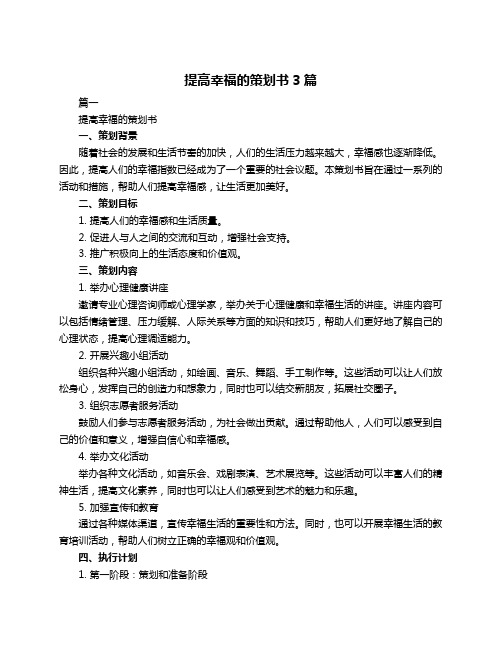 提高幸福的策划书 3 篇

篇一

提高幸福的策划书

一、策划背景

随着社会的发展和生活节奏的加快，人们的生活压力越来越大，幸福感也逐渐降低。因此，提高人们的幸福指数已经成为了一个重要的社会议题。本策划书旨在通过一系列的活动和措施，帮助人们提高幸福感，让生活更加美好。

二、策划目标

1. 提高人们的幸福感和生活质量。

2. 促进人与人之间的交流和互动，增强社会支持。

3. 推广积极向上的生活态度和价值观。

三、策划内容

1. 举办心理健康讲座

邀请专业心理咨询师或心理学家，举办关于心理健康和幸福生活的讲座。讲座内容可以包括情绪管理、压力缓解、人际关系等方面的知识和技巧，帮助人们更好地了解自己的心理状态，提高心理调适能力。

2. 开展兴趣小组活动

组织各种兴趣小组活动，如绘画、音乐、舞蹈、手工制作等。这些活动可以让人们放松身心，发挥自己的创造力和想象力，同时也可以结交新朋友，拓展社交圈子。

3. 组织志愿者服务活动

鼓励人们参与志愿者服务活动，为社会做出贡献。通过帮助他人，人们可以感受到自己的价值和意义，增强自信心和幸福感。

4. 举办文化活动

举办各种文化活动，如音乐会、戏剧表演、艺术展览等。这些活动可以丰富人们的精神生活，提高文化素养，同时也可以让人们感受到艺术的魅力和乐趣。

5. 加强宣传和教育

通过各种媒体渠道，宣传幸福生活的重要性和方法。同时，也可以开展幸福生活的教育培训活动，帮助人们树立正确的幸福观和价值观。

四、执行计划

1. 第一阶段：策划和准备阶段